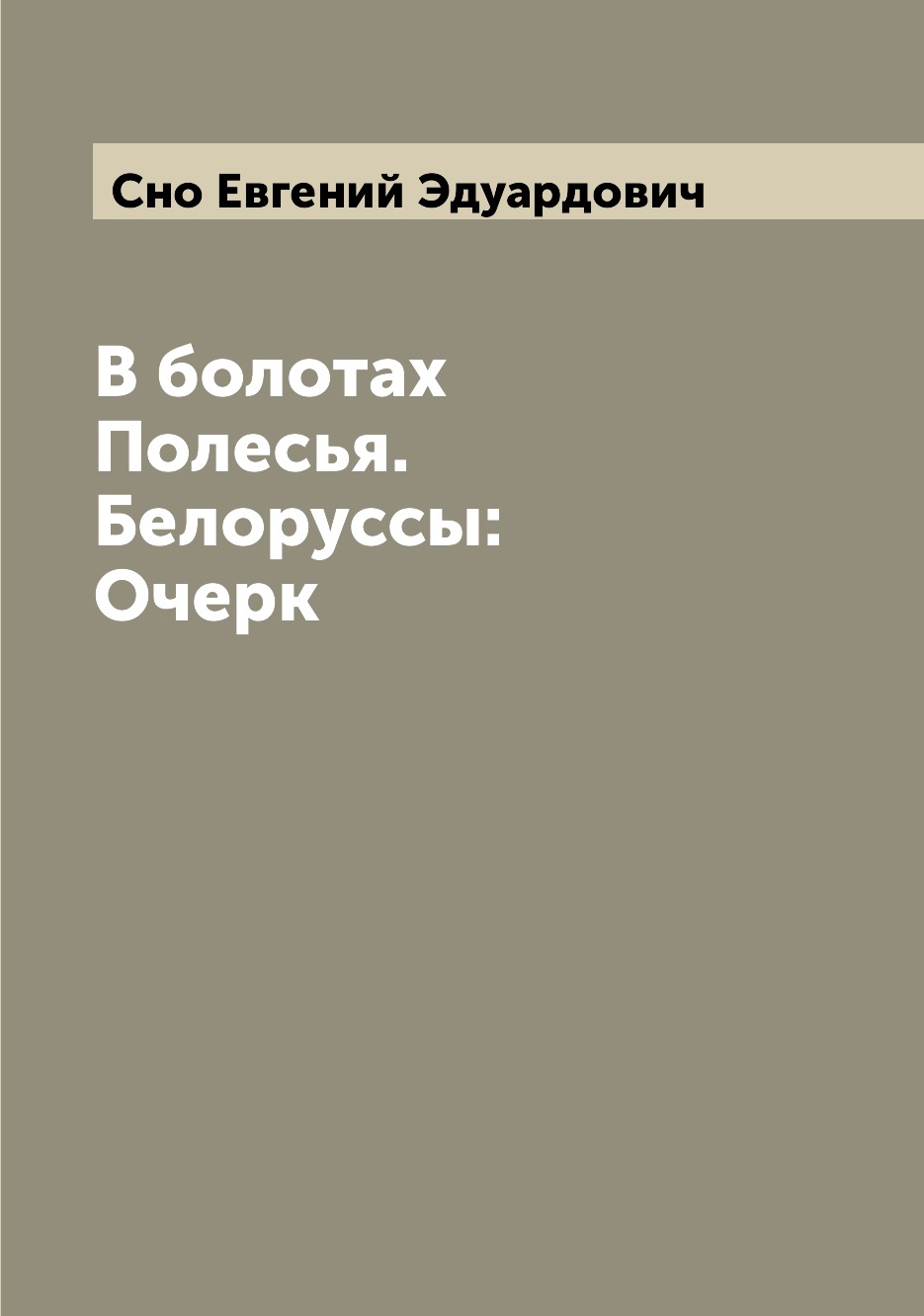 Сно Евгений Эдуардович

В болотах Полесья. Белоруссы: Очерк